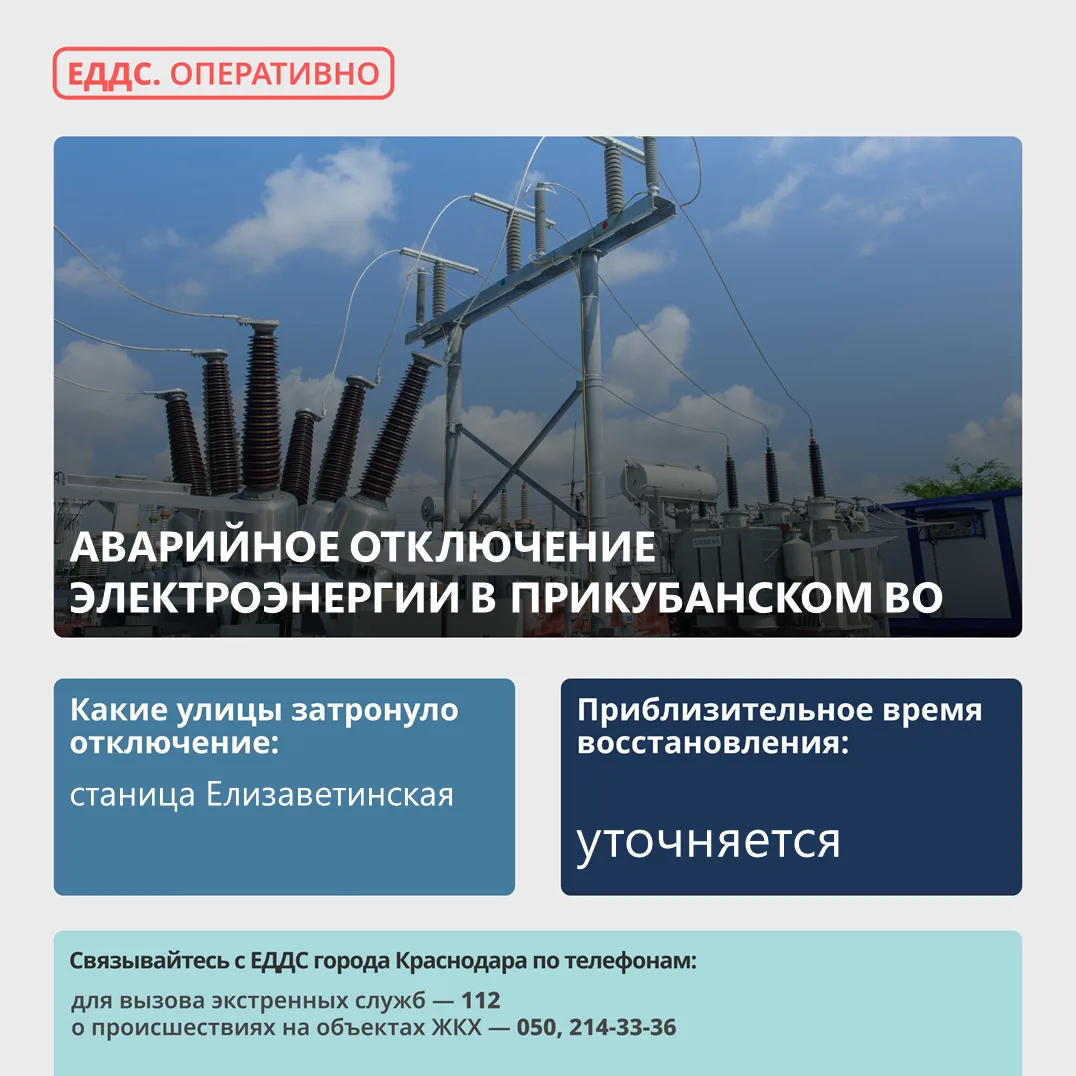 ЕДДС. ОПЕРАТИВНО

АВАРИЙНОЕ ОТКЛЮЧЕНИЕ ЭЛЕКТРОЭНЕРГИИ В ПРИКУБАНСКОМ ВО

Какие улицы затронуло отключение:

станица Елизаветинская

Приблизительное время восстановления:

уточняется

Связывайтесь с ЕДДС города Краснодара по телефонам:

для вызова экстренных служб — 112
о происшествиях на объектах ЖКХ — 050, 214-33-36